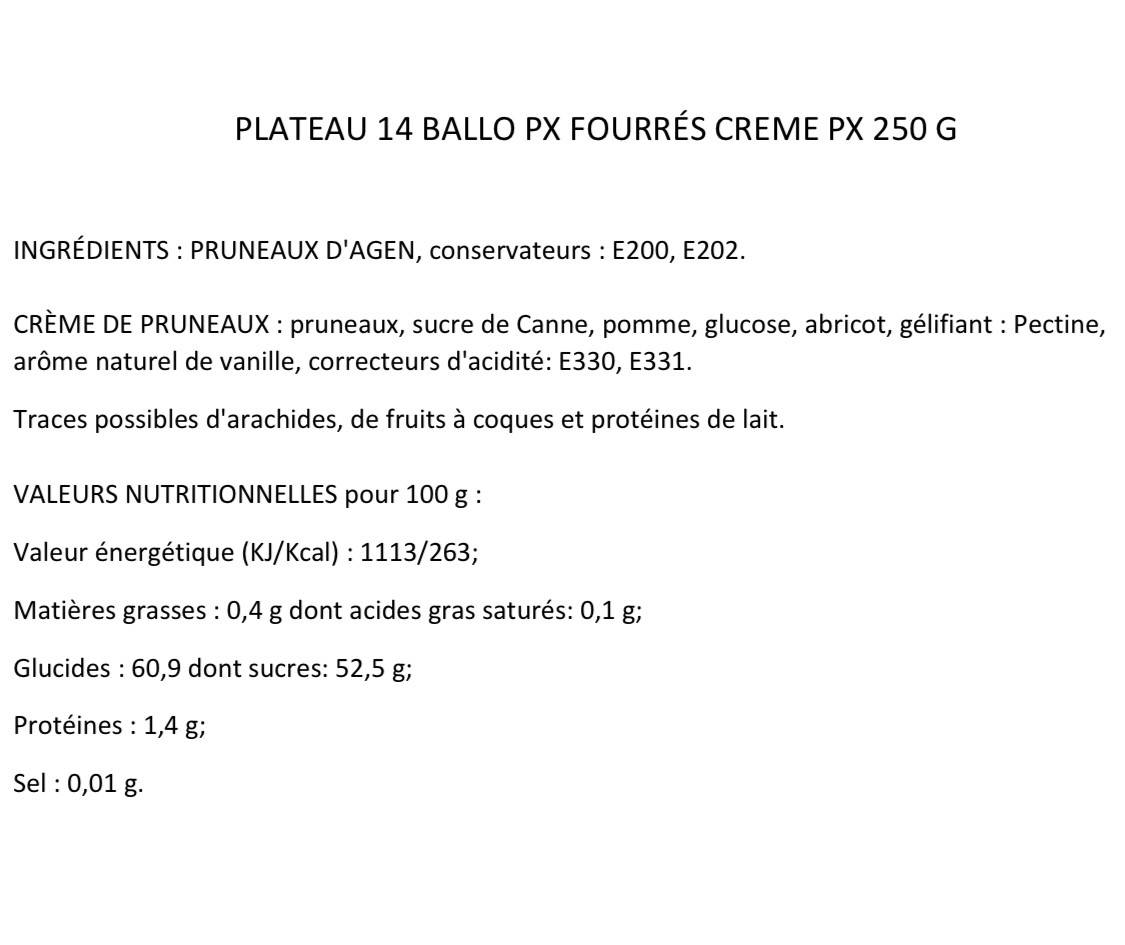 PLATEAU 14 BALLO PX FOURRÉS CREME PX 250 G

INGRÉDIENTS : PRUNEAUX D'AGEN, conservateurs : E200, E202.

CRÈME DE PRUNEAUX : pruneaux, sucre de Canne, pomme, glucose, abricot, gélifiant : Pectine, arôme naturel de vanille, correcteurs d'acidité: E330, E331.

Traces possibles d'arachides, de fruits à coques et protéines de lait.

VALEURS NUTRITIONNELLES pour 100 g :

Valeur énergétique (KJ/Kcal) : 1113/263;

Matières grasses : 0,4 g dont acides gras saturés: 0,1 g;

Glucides : 60,9 dont sucres: 52,5 g;

Protéines : 1,4 g;

Sel : 0,01 g.